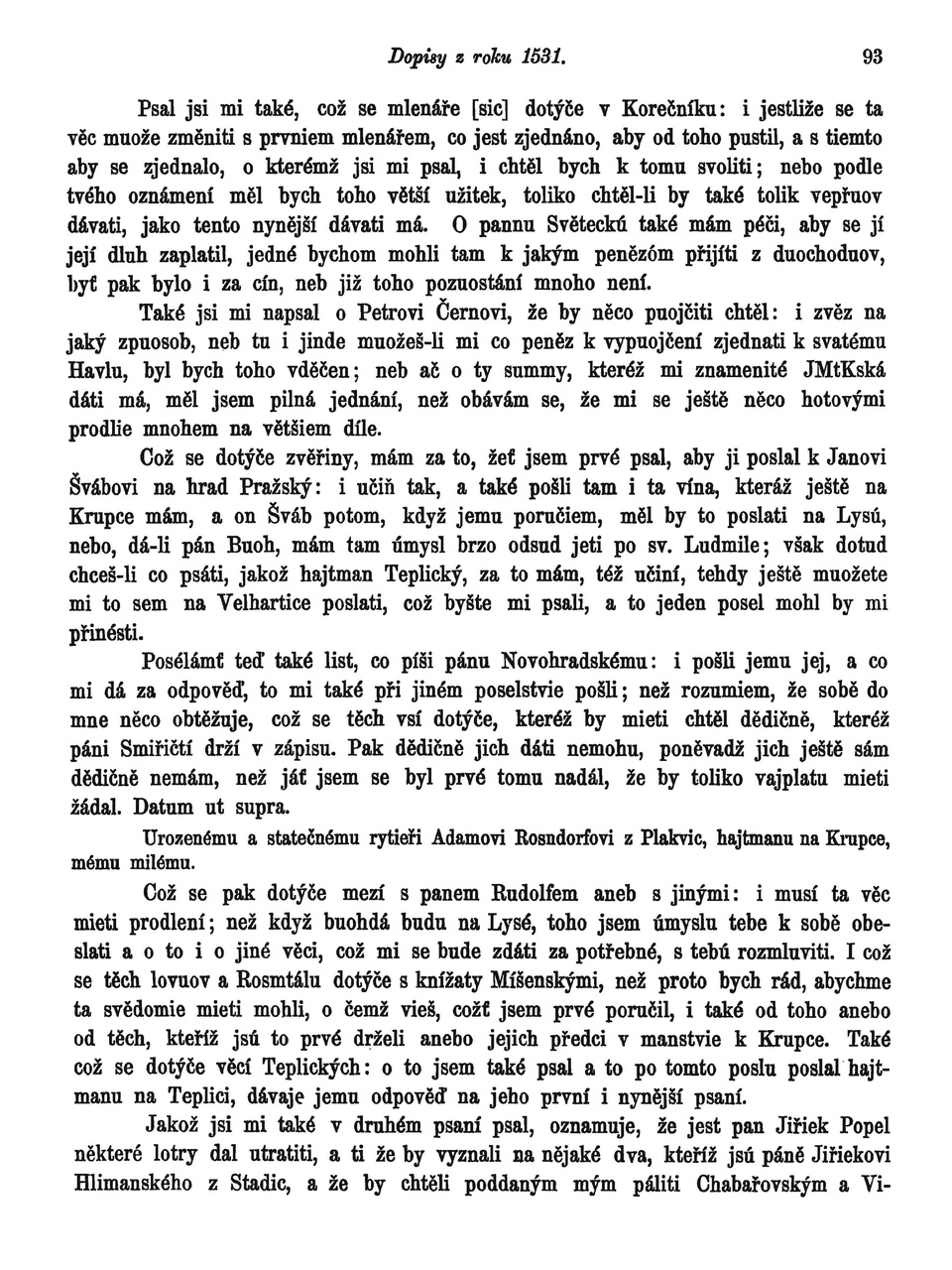 Dopisy z roku 1531. 93

Psal jsi mi také, což se mlenáře [sic] dotýče v Korečníku: i jestliže se ta věc muože změniti s prvniem mlenářem, co jest zjednáno, aby od toho pustil, a s tiemto aby se zjednalo, o kterémž jsi mi psal, i chtěl bych k tomu svoliti; nebo podle tvého oznámení měl bych toho větší užitek, toliko chtěl-li by také tolik vepřuov dávati, jako tento nynější dávati má. O pannu Světeckú také mám péči, aby se jí její dluh zaplatil, jedné bychom mohli tam k jakým penězóm přijíti z duochoduov, byť pak bylo i za cín, neb již toho pozuostání mnoho není.

Také jsi mi napsal o Petrovi Černovi, že by něco puojčiti chtěl: i zvěz na jaký zpuosob, neb tu i jinde muožeš-li mi co peněz k vypuojčení zjednati k svatému Havlu, byl bych toho vděčen; neb ač o ty summy, kteréž mi znamenité JMtKská dáti má, měl jsem pilná jednání, než obávám se, že mi se ještě něco hotovými prodlie mnohem na většiem díle.

Což se dotýče zvěřiny, mám za to, žeť jsem prvé psal, aby ji poslal k Janovi Švábovi na hrad Pražský: i učiň tak, a také pošli tam i ta vína, kteráž ještě na Krupce mám, a on Šváb potom, když jemu poručiem, měl by to poslati na Lysú, nebo, dá-li pán Buoh, mám tam úmysl brzo odsud jeti po sv. Ludmile; však dotud chceš-li co psáti, jakož hajtman Teplický, za to mám, též učiní, tehdy ještě muožete mi to sem na Velhartice poslati, což byšte mi psali, a to jeden posel mohl by mi přinésti.

Posélámť teď také list, co píši pánu Novohradskému: i pošli jemu jej, a co mi dá za odpověď, to mi také při jiném poselstvie pošli; než rozumiem, že sobě do mne něco obtěžuje, což se těch vsí dotýče, kteréž by mieti chtěl dědičně, kteréž páni Smiřičtí drží v zápisu. Pak dědičně jich dáti nemohu, poněvadž jich ještě sám dědičně nemám, než jáť jsem se byl prvé tomu nadál, že by toliko vajplatu mieti žádal. Datum ut supra.

Urozenému a statečnému rytieři Adamovi Rosndorfovi z Plakvic, hajtmanu na Krupce, mému milému.

Což se pak dotýče mezí s panem Rudolfem aneb s jinými: i musí ta věc mieti prodlení; než když buohdá budu na Lysé, toho jsem úmyslu tebe k sobě obeslati a o to i o jiné věci, což mi se bude zdáti za potřebné, s tebú rozmluviti. I což se těch lovuov a Rosmtálu dotýče s knížaty Míšenskými, než proto bych rád, abychme ta svědomie mieti mohli, o čemž vieš, cožť jsem prvé poručil, i také od toho anebo od těch, kteříž jsú to prvé drželi anebo jejich předci v manstvie k Krupce. Také což se dotýče věcí Teplických: o to jsem také psal a to po tomto poslu poslal hajtmanu na Teplici, dávaje jemu odpověď na jeho první i nynější psaní.

Jakož jsi mi také v druhém psaní psal, oznamuje, že jest pan Jiřiek Popel některé lotry dal utratiti, a ti že by vyznali na nějaké dva, kteříž jsú páně Jiřiekovi Hlimanského z Stadic, a že by chtěli poddaným mým páliti Chabařovským a Vi-